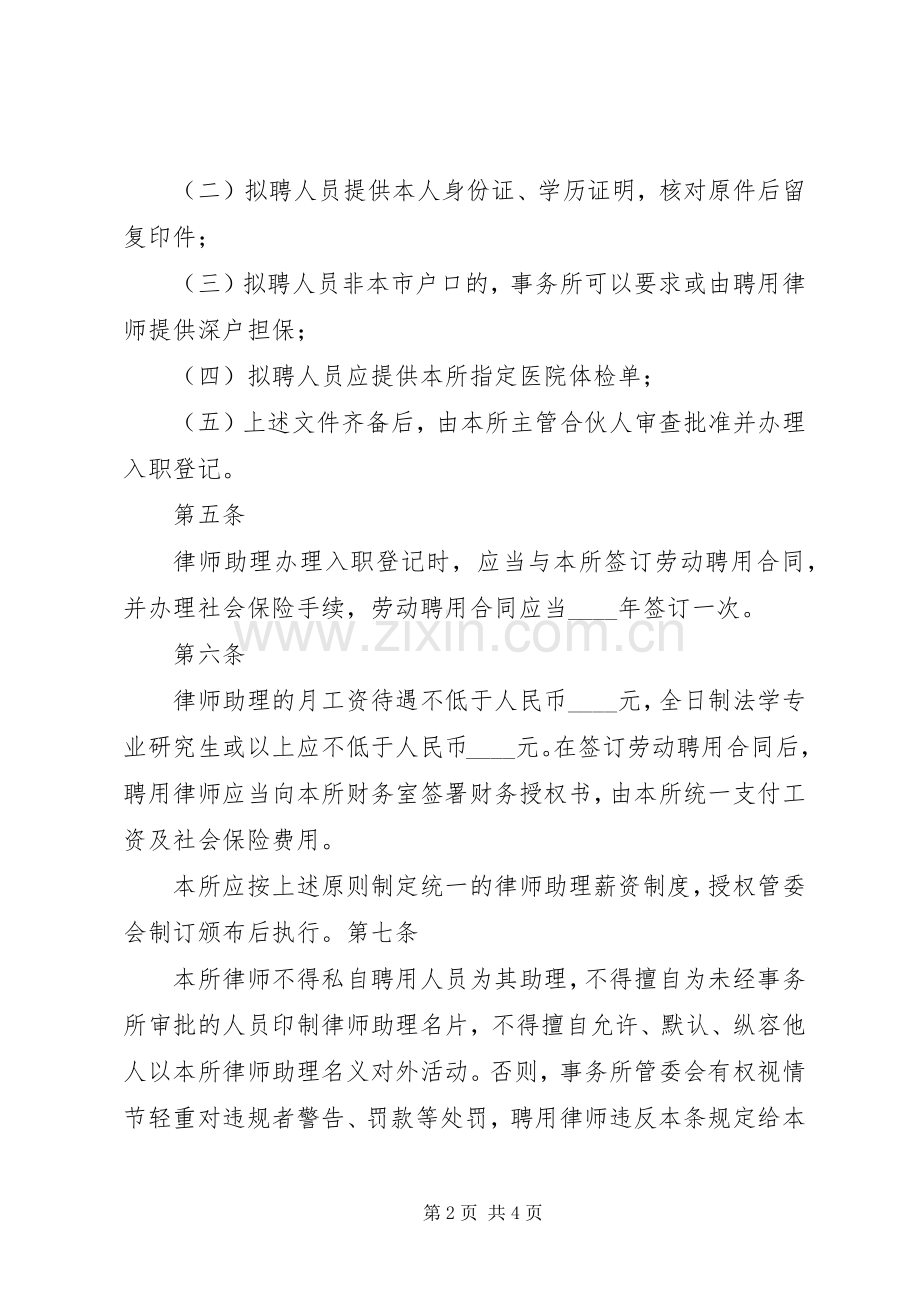 （二）拟聘人员提供本人身份证、学历证明，核对原件后留复印件；

（三）拟聘人员非本市户口的，事务所可以要求或由聘用律师提供深户担保；

（四）拟聘人员应提供本所指定医院体检单；

（五）上述文件齐备后，由本所主管合伙人审查批准并办理入职登记。

第五条

律师助理办理入职登记时，应当与本所签订劳动聘用合同，并办理社会保险手续，劳动聘用合同应当____年签订一次。

第六条

律师助理的月工资待遇不低于人民币____元，全日制法学专业研究生或以上应不低于人民币____元。在签订劳动聘用合同后，聘用律师应当向本所财务室签署财务授权书，由本所统一支付工资及社会保险费用。

本所应按上述原则制定统一的律师助理薪资制度，授权管委会制订颁布后执行。第七条

本所律师不得私自聘用人员为其助理，不得擅自为未经事务所审批的人员印制律师助理名片，不得擅自允许、默认、纵容他人以本所律师助理名义对外活动。否则，事务所管委会有权视情节轻重对违规者警告、罚款等处罚，聘用律师违反本条规定给本

第2页 共4页

www.zixin.com.cn